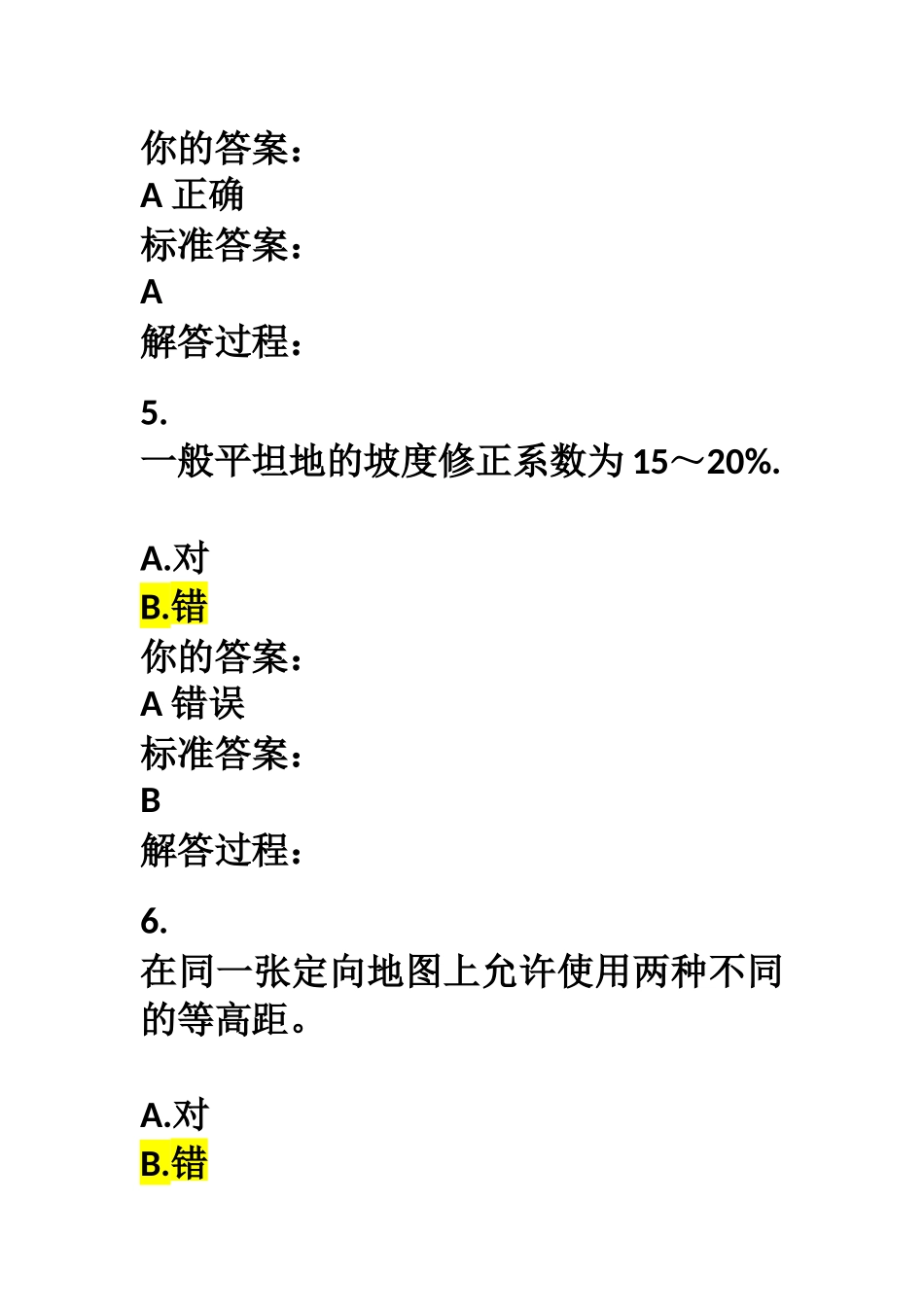 你的答案：
A 正确
标准答案：
A
解答过程：

5.
一般平坦地的坡度修正系数为 15～20%.

A.对
B.错
你的答案：
A 错误
标准答案：
B
解答过程：

6.
在同一张定向地图上允许使用两种不同的等高距。

A.对
B.错